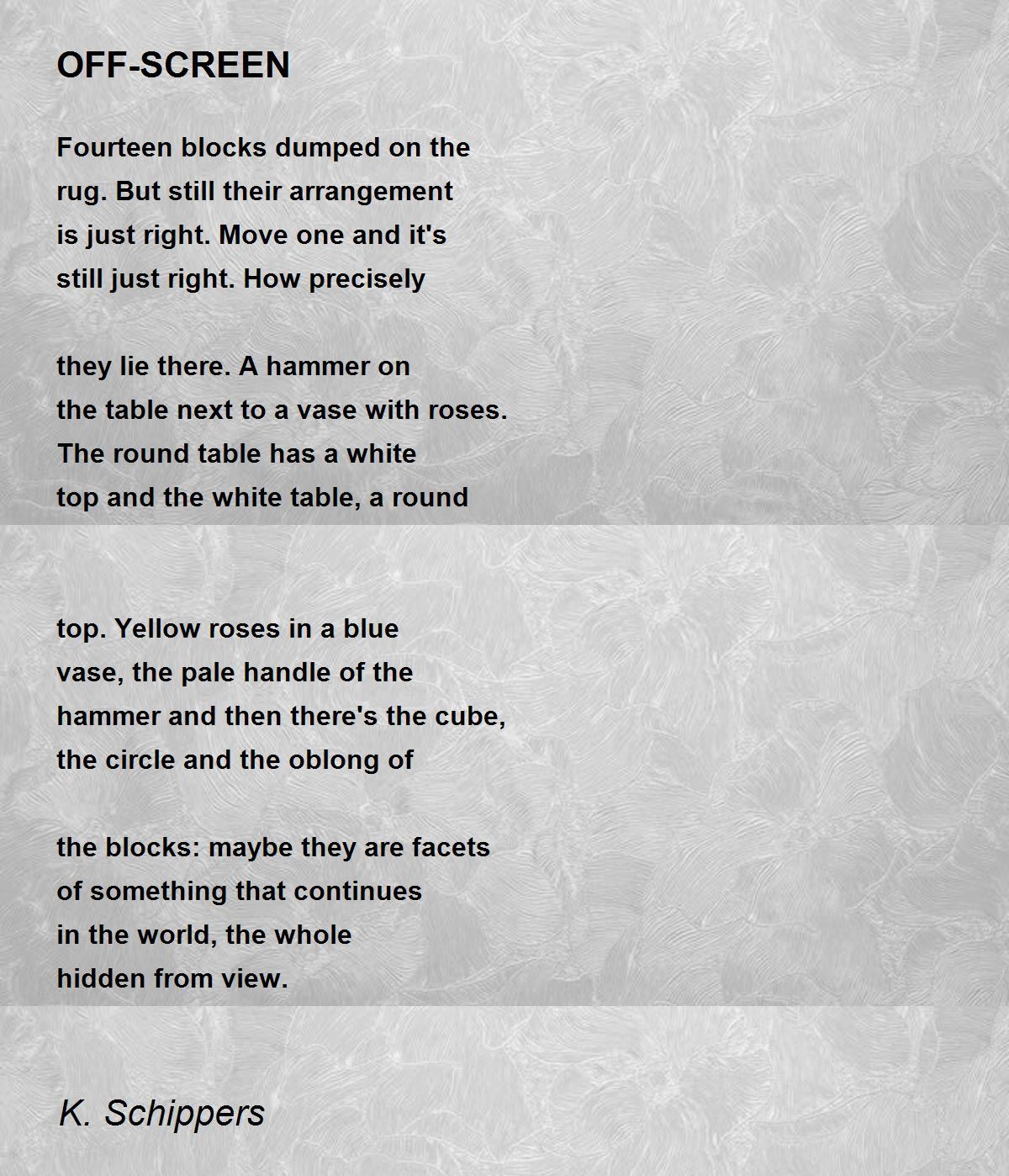 OFF-SCREEN

Fourteen blocks dumped on the
rug. But still their arrangement
is just right. Move one and it's
still just right. How precisely

they lie there. A hammer on
the table next to a vase with roses.
The round table has a white
top and the white table, a round

top. Yellow roses in a blue
vase, the pale handle of the
hammer and then there's the cube,
the circle and the oblong of

the blocks: maybe they are facets
of something that continues
in the world, the whole
hidden from view.

K. Schippers